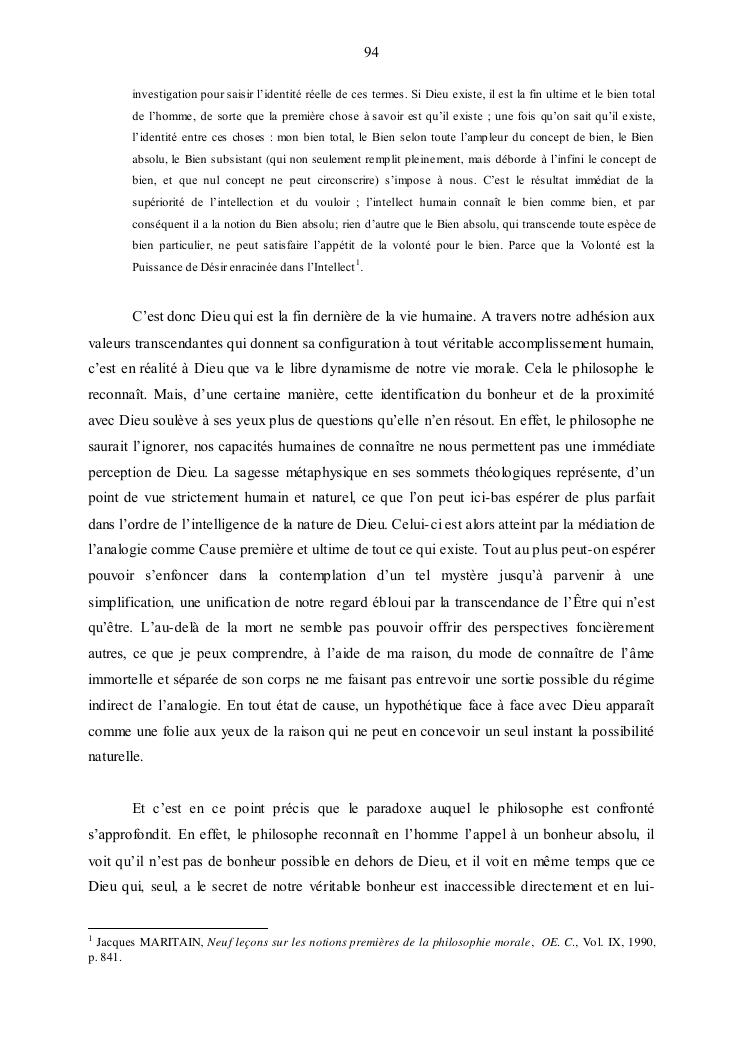 94

investigation pour saisir l'identité réelle de ces termes. Si Dieu existe, il est la fin ultime et le bien total de l'homme, de sorte que la première chose à savoir est qu'il existe ; une fois qu'on sait qu'il existe, l'identité entre ces choses : mon bien total, le Bien selon toute l'ampleur du concept de bien, le Bien absolu, le Bien subsistant (qui non seulement remplit pleinement, mais déborde à l'infini le concept de bien, et que nul concept ne peut circonscrire) s'impose à nous. C'est le résultat immédiat de la supériorité de l'intellection et du vouloir ; l'intellect humain connaît le bien comme bien, et par conséquent il a la notion du Bien absolu; rien d'autre que le Bien absolu, qui transcende toute espèce de bien particulier, ne peut satisfaire l'appétit de la volonté pour le bien. Parce que la Volonté est la Puissance de Désir enracinée dans l'Intellect$^1$.

C'est donc Dieu qui est la fin dernière de la vie humaine. A travers notre adhésion aux valeurs transcendantes qui donnent sa configuration à tout véritable accomplissement humain, c'est en réalité à Dieu que va le libre dynamisme de notre vie morale. Cela le philosophe le reconnaît. Mais, d'une certaine manière, cette identification du bonheur et de la proximité avec Dieu soulève à ses yeux plus de questions qu'elle n'en résout. En effet, le philosophe ne saurait l'ignorer, nos capacités humaines de connaître ne nous permettent pas une immédiate perception de Dieu. La sagesse métaphysique en ses sommets théologiques représente, d'un point de vue strictement humain et naturel, ce que l'on peut ici-bas espérer de plus parfait dans l'ordre de l'intelligence de la nature de Dieu. Celui-ci est alors atteint par la médiation de l'analogie comme Cause première et ultime de tout ce qui existe. Tout au plus peut-on espérer pouvoir s'enfoncer dans la contemplation d'un tel mystère jusqu'à parvenir à une simplification, une unification de notre regard ébloui par la transcendance de l'Être qui n'est qu'être. L'au-delà de la mort ne semble pas pouvoir offrir des perspectives foncièrement autres, ce que je peux comprendre, à l'aide de ma raison, du mode de connaître de l'âme immortelle et séparée de son corps ne me faisant pas entrevoir une sortie possible du régime indirect de l'analogie. En tout état de cause, un hypothétique face à face avec Dieu apparaît comme une folie aux yeux de la raison qui ne peut en concevoir un seul instant la possibilité naturelle.

Et c'est en ce point précis que le paradoxe auquel le philosophe est confronté s'approfondit. En effet, le philosophe reconnaît en l'homme l'appel à un bonheur absolu, il voit qu'il n'est pas de bonheur possible en dehors de Dieu, et il voit en même temps que ce Dieu qui, seul, a le secret de notre véritable bonheur est inaccessible directement et en lui-

$^1$ Jacques MARITAIN, Neuf leçons sur les notions premières de la philosophie morale, OE. C., Vol. IX, 1990, p. 841.